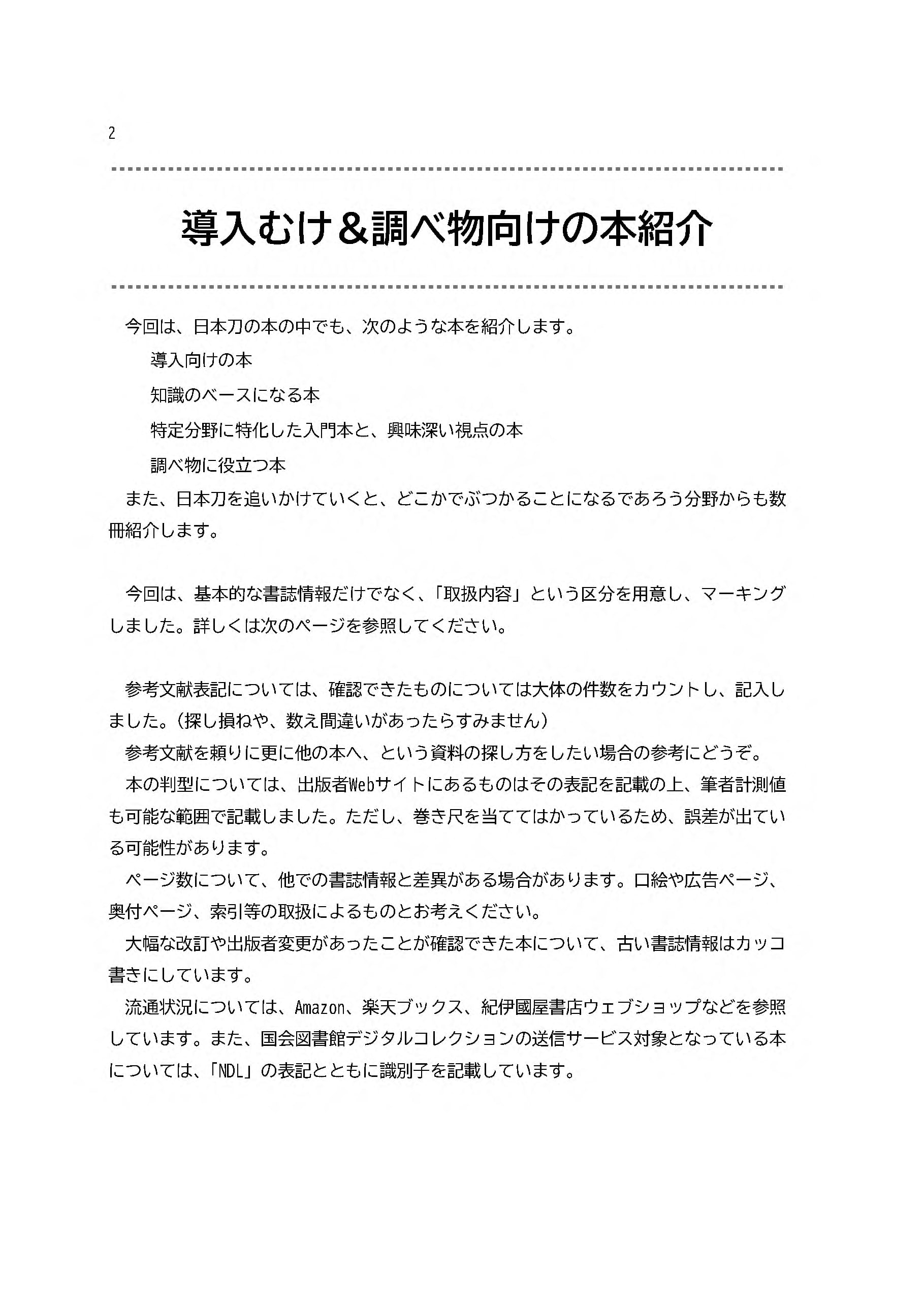 2

導入むけ＆調べ物向けの本紹介

今回は、日本刀の本の中でも、次のような本を紹介します。

導入向けの本

知識のベースになる本

特定分野に特化した入門本と、興味深い視点の本

調べ物に役立つ本

また、日本刀を追いかけていくと、どこかでぶつかることになるであろう分野からも数冊紹介します。

今回は、基本的な書誌情報だけでなく、「取扱内容」という区分を用意し、マーキングしました。詳しくは次のページを参照してください。

参考文献表記については、確認できたものについては大体の件数をカウントし、記入しました。（探し損ねや、数え間違いがあったらすみません）

参考文献を頼りに更に他の本へ、という資料の探し方をしたい場合の参考にどうぞ。

本の判型については、出版者Webサイトにあるものはその表記を記載の上、筆者計測値も可能な範囲で記載しました。ただし、巻き尺を当ててはかっているため、誤差が出ている可能性があります。

ページ数について、他での書誌情報と差異がある場合があります。口絵や広告ページ、奥付ページ、索引等の取扱によるものとお考えください。

大幅な改訂や出版者変更があったことが確認できた本について、古い書誌情報はカッコ書きにしています。

流通状況については、Amazon、楽天ブックス、紀伊國屋書店ウェブショップなどを参照しています。また、国会図書館デジタルコレクションの送信サービス対象となっている本については、「NDL」の表記とともに識別子を記載しています。